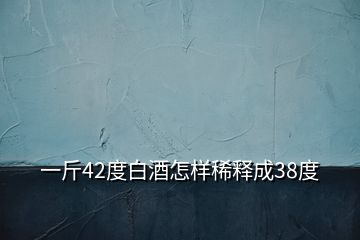 一斤42度白酒怎样稀释成38度